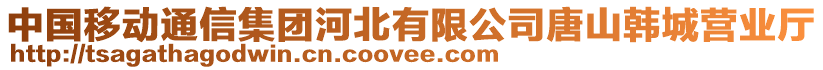 中国移动通信集团河北有限公司唐山韩城营业厅
http://tsagathagodwin.cn.coovee.com